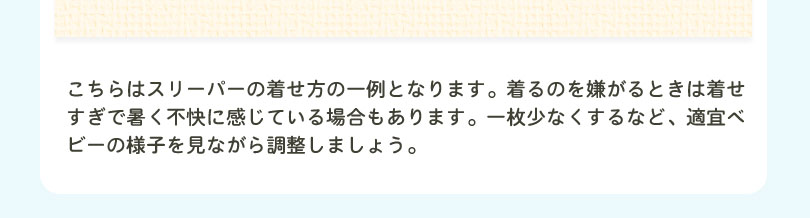 こちらはスリーパーの着せ方の一例となります。着るのを嫌がるときは着せすぎで暑く不快に感じている場合もあります。一枚少なくするなど、適宜ベビーの様子を見ながら調整しましょう。